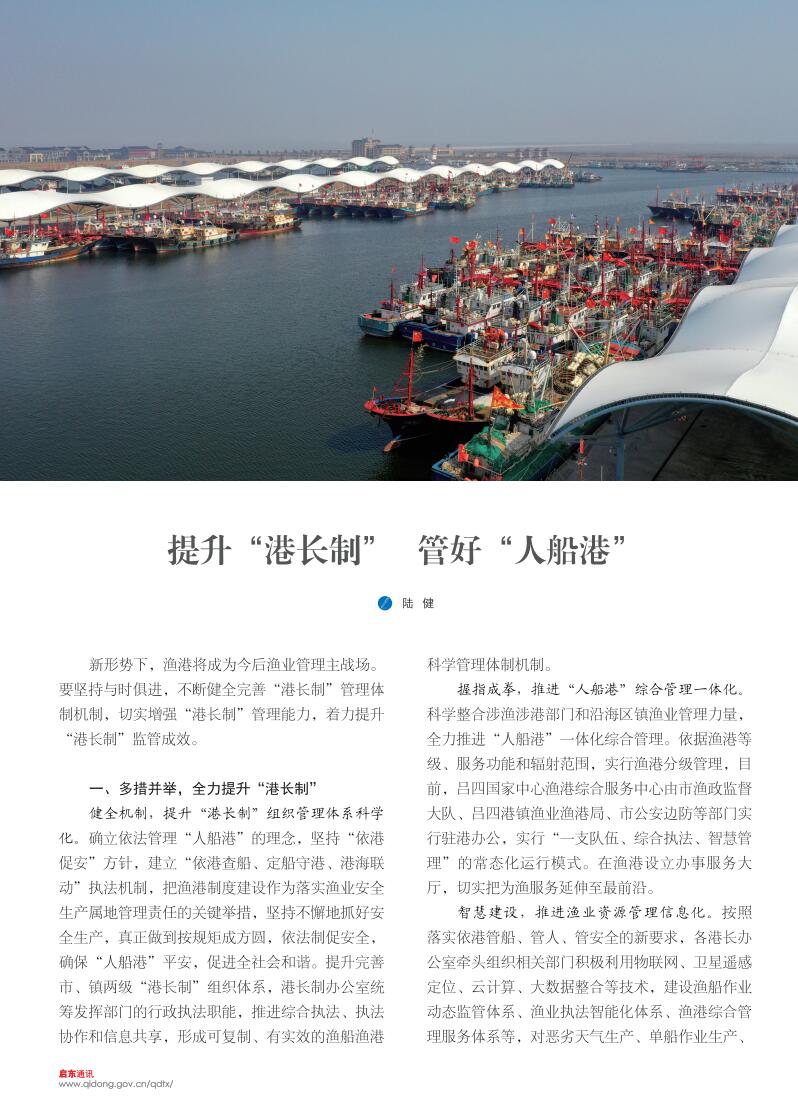 提升“港长制” 管好“人船港”

陆 健

新形势下，渔港将成为今后渔业管理主战场。要坚持与时俱进，不断健全完善“港长制”管理体制机制，切实增强“港长制”管理能力，着力提升“港长制”监管成效。

一、多措并举，全力提升“港长制”

健全机制，提升“港长制”组织管理体系科学化。确立依法管理“人船港”的理念，坚持“依港促安”方针，建立“依港查船、定船守港、港海联动”执法机制，把渔港制度建设作为落实渔业安全生产属地管理责任的关键举措，坚持不懈地抓好安全生产，真正做到按规矩成方圆，依法制促安全，确保“人船港”平安，促进全社会和谐。提升完善市、镇两级“港长制”组织体系，港长制办公室统筹发挥部门的行政执法职能，推进综合执法、执法协作和信息共享，形成可复制、有实效的渔船渔港科学管理体制机制。

握指成拳，推进“人船港”综合管理一体化。科学整合涉渔涉港部门和沿海区镇渔业管理力量，全力推进“人船港”一体化综合管理。依据渔港等级、服务功能和辐射范围，实行渔港分级管理，目前，吕四国家中心渔港综合服务中心由市渔政监督大队、吕四港镇渔业渔港局、市公安边防等部门实行驻港办公，实行“一支队伍、综合执法、智慧管理”的常态化运行模式。在渔港设立办事服务大厅，切实把为渔服务延伸至最前沿。

智慧建设，推进渔业资源管理信息化。按照落实依港管船、管人、管安全的新要求，各港长办公室牵头组织相关部门积极利用物联网、卫星遥感定位、云计算、大数据整合等技术，建设渔船作业动态监管体系、渔业执法智能化体系、渔港综合管理服务体系等，对恶劣天气生产、单船作业生产、

启东通讯
www.qidong.gov.cn/qdtx/